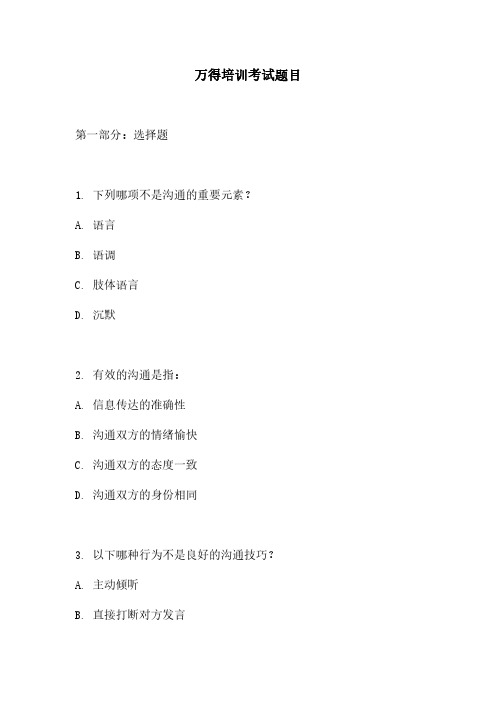 万得培训考试题目

第一部分：选择题

1. 下列哪项不是沟通的重要元素？

A. 语言

B. 语调

C. 肢体语言

D. 沉默

2. 有效的沟通是指：

A. 信息传达的准确性

B. 沟通双方的情绪愉快

C. 沟通双方的态度一致

D. 沟通双方的身份相同

3. 以下哪种行为不是良好的沟通技巧？

A. 主动倾听

B. 直接打断对方发言